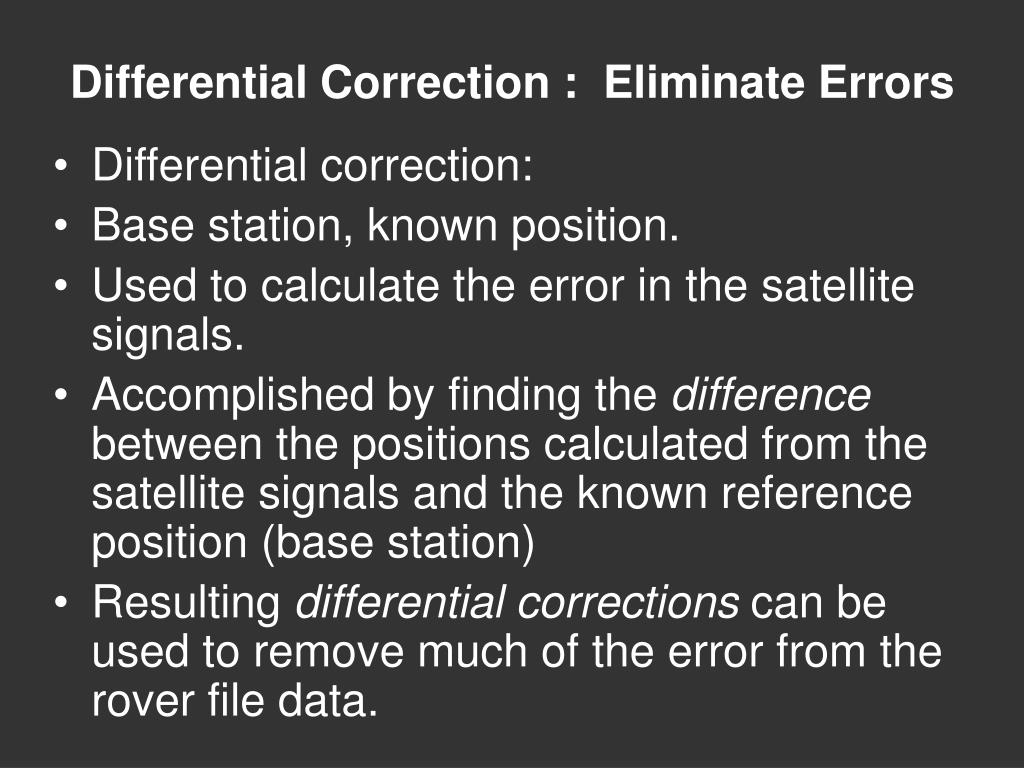 Differential Correction :  Eliminate Errors

• Differential correction:
• Base station, known position.
• Used to calculate the error in the satellite signals.
• Accomplished by finding the difference between the positions calculated from the satellite signals and the known reference position (base station)
• Resulting differential corrections can be used to remove much of the error from the rover file data.